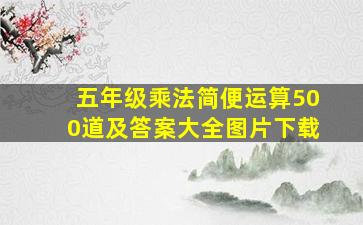 五年级乘法简便运算500道及答案大全图片下载